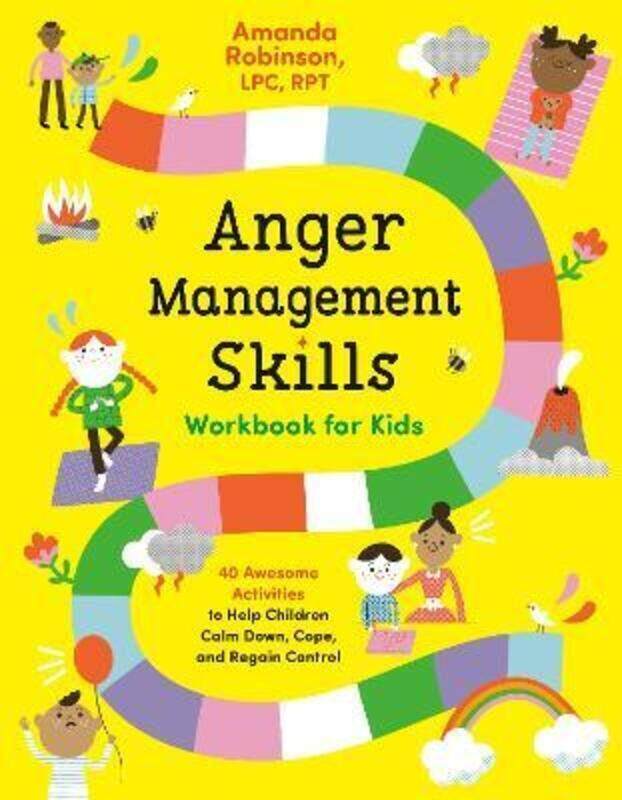 Amanda Robinson, LPC, RPT

Anger Management Skills

Workbook for Kids

40 Awesome Activities to Help Children Calm Down, Cope, and Regain Control